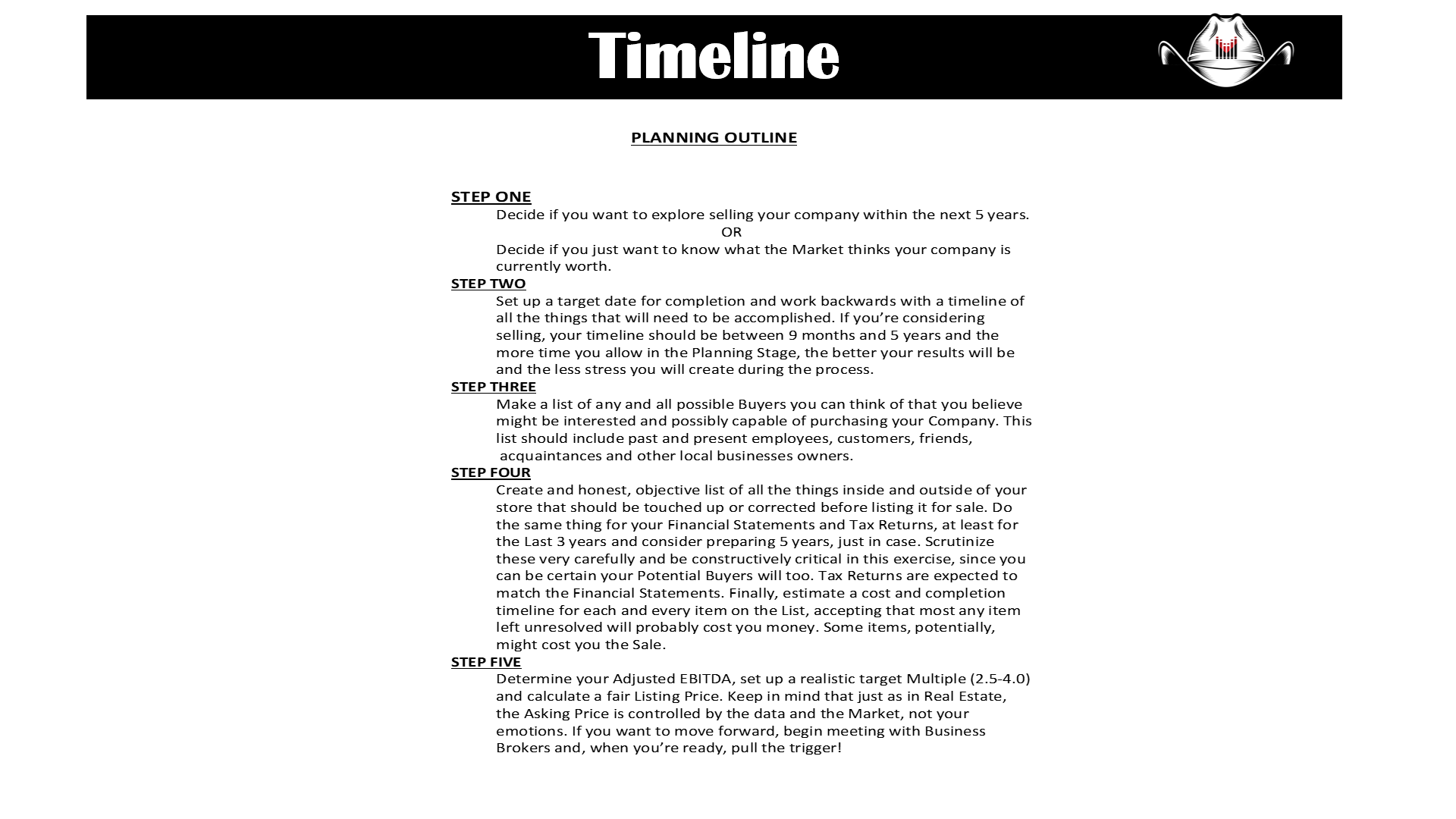 Timeline

PLANNING OUTLINE

STEP ONE

Decide if you want to explore selling your company within the next 5 years.

OR

Decide if you just want to know what the Market thinks your company is currently worth.

STEP TWO

Set up a target date for completion and work backwards with a timeline of all the things that will need to be accomplished. If you're considering selling, your timeline should be between 9 months and 5 years and the more time you allow in the Planning Stage, the better your results will be and the less stress you will create during the process.

STEP THREE

Make a list of any and all possible Buyers you can think of that you believe might be interested and possibly capable of purchasing your Company. This list should include past and present employees, customers, friends, acquaintances and other local businesses owners.

STEP FOUR

Create and honest, objective list of all the things inside and outside of your store that should be touched up or corrected before listing it for sale. Do the same thing for your Financial Statements and Tax Returns, at least for the Last 3 years and consider preparing 5 years, just in case. Scrutinize these very carefully and be constructively critical in this exercise, since you can be certain your Potential Buyers will too. Tax Returns are expected to match the Financial Statements. Finally, estimate a cost and completion timeline for each and every item on the List, accepting that most any item left unresolved will probably cost you money. Some items, potentially, might cost you the Sale.

STEP FIVE

Determine your Adjusted EBITDA, set up a realistic target Multiple (2.5-4.0) and calculate a fair Listing Price. Keep in mind that just as in Real Estate, the Asking Price is controlled by the data and the Market, not your emotions. If you want to move forward, begin meeting with Business Brokers and, when you're ready, pull the trigger!